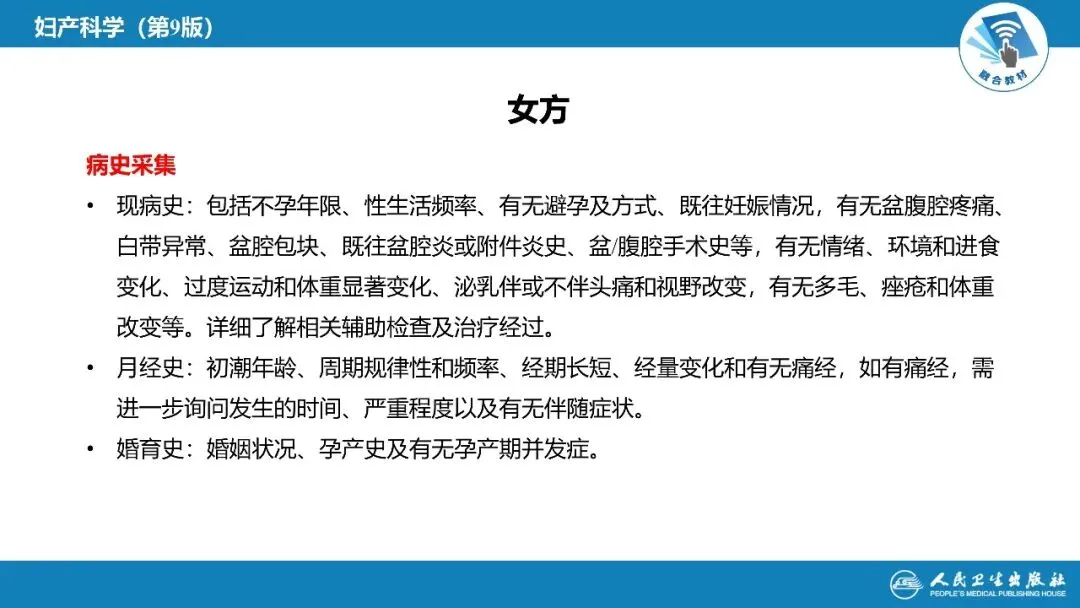 妇产科学（第9版）

融合教材

女方

病史采集

• 现病史：包括不孕年限、性生活频率、有无避孕及方式、既往妊娠情况，有无盆腹腔疼痛、白带异常、盆腔包块、既往盆腔炎或附件炎史、盆/腹腔手术史等，有无情绪、环境和进食变化、过度运动和体重显著变化、泌乳伴或不伴头痛和视野改变，有无多毛、痤疮和体重改变等。详细了解相关辅助检查及治疗经过。

• 月经史：初潮年龄、周期规律性和频率、经期长短、经量变化和有无痛经，如有痛经，需进一步询问发生的时间、严重程度以及有无伴随症状。

• 婚育史：婚姻状况、孕产史及有无孕产期并发症。

人民卫生出版社
PEOPLE'S MEDICAL PUBLISHING HOUSE